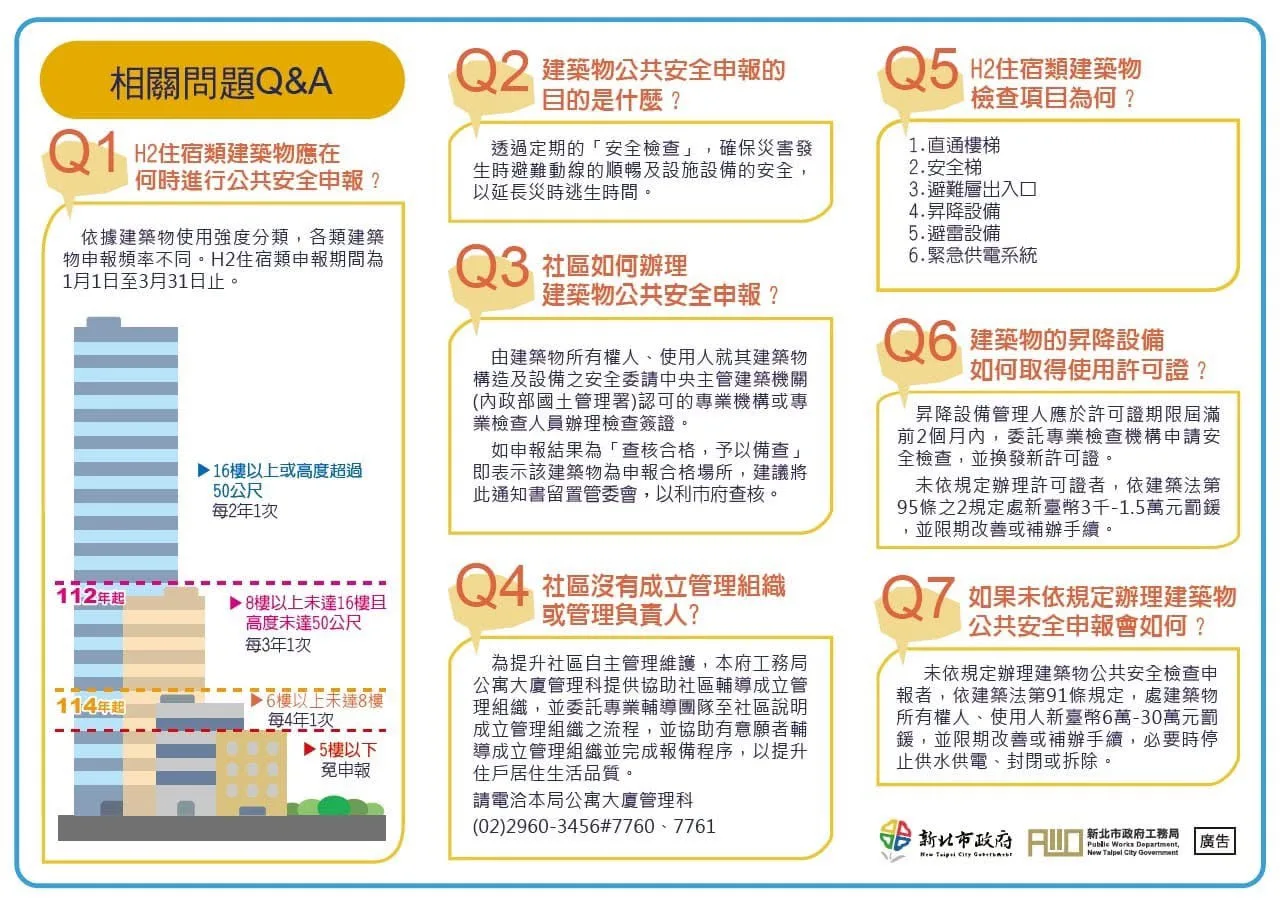 相關問題Q&A

Q1 H2住宿類建築物應在何時進行公共安全申報？

依據建築物使用強度分類，各類建築物申報頻率不同。H2住宿類申報期間為1月1日至3月31日止。

▶16樓以上或高度超過50公尺
每2年1次

112年起
▶8樓以上未達16樓且高度未達50公尺
每3年1次

114年起
▶6樓以上未達8樓
每4年1次

▶5樓以下
免申報

Q2 建築物公共安全申報的目的是什麼？

透過定期的「安全檢查」，確保災害發生時避難動線的順暢及設施設備的安全，以延長災時逃生時間。

Q3 社區如何辦理建築物公共安全申報？

由建築物所有權人、使用人就其建築物構造及設備之安全委請中央主管建築機關(內政部國土管理署)認可的專業機構或專業檢查人員辦理檢查簽證。

如申報結果為「查核合格，予以備查」即表示該建築物為申報合格場所，建議將此通知書留置管委會，以利市府查核。

Q4 社區沒有成立管理組織或管理負責人?

為提升社區自主管理維護，本府工務局公寓大廈管理科提供協助社區輔導成立管理組織，並委託專業輔導團隊至社區說明成立管理組織之流程，並協助有意願者輔導成立管理組織並完成報備程序，以提升住戶居住生活品質。

請電洽本局公寓大廈管理科
(02)2960-3456#7760、7761

Q5 H2住宿類建築物檢查項目為何？

1.直通樓梯
2.安全梯
3.避難層出入口
4.昇降設備
5.避雷設備
6.緊急供電系統

Q6 建築物的昇降設備如何取得使用許可證？

昇降設備管理人應於許可證期限屆滿前2個月內，委託專業檢查機構申請安全檢查，並換發新許可證。

未依規定辦理許可證者，依建築法第95條之2規定處新臺幣3千-1.5萬元罰鍰，並限期改善或補辦手續。

Q7 如果未依規定辦理建築物公共安全申報會如何？

未依規定辦理建築物公共安全檢查申報者，依建築法第91條規定，處建築物所有權人、使用人新臺幣6萬-30萬元罰鍰，並限期改善或補辦手續，必要時停止供水供電、封閉或拆除。

新北市政府 New Taipei City Government
新北市政府工務局 Public Works Department, New Taipei City Government
廣告